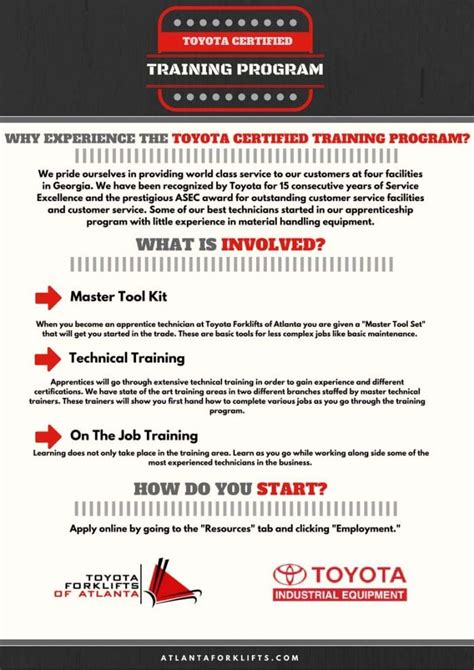 TOYOTA CERTIFIED

TRAINING PROGRAM

WHY EXPERIENCE THE TOYOTA CERTIFIED TRAINING PROGRAM?

We pride ourselves in providing world class service to our customers at four facilities in Georgia. We have been recognized by Toyota for 15 consecutive years of Service Excellence and the prestigious ASEC award for outstanding customer service facilities and customer service. Some of our best technicians started in our apprenticeship program with little experience in material handling equipment.

WHAT IS INVOLVED?

Master Tool Kit

When you become an apprentice technician at Toyota Forklifts of Atlanta you are given a "Master Tool Set" that will get you started in the trade. These are basic tools for less complex jobs like basic maintenance.

Technical Training

Apprentices will go through extensive technical training in order to gain experience and different certifications. We have state of the art training areas in two different branches staffed by master technical trainers. These trainers will show you first hand how to complete various jobs as you go through the training program.

On The Job Training

Learning does not only take place in the training area. Learn as you go while working along side some of the most experienced technicians in the business.

HOW DO YOU START?

Apply online by going to the "Resources" tab and clicking "Employment."

TOYOTA FORKLIFTS OF ATLANTA

TOYOTA INDUSTRIAL EQUIPMENT

ATLANTAFORKLIFTS.COM